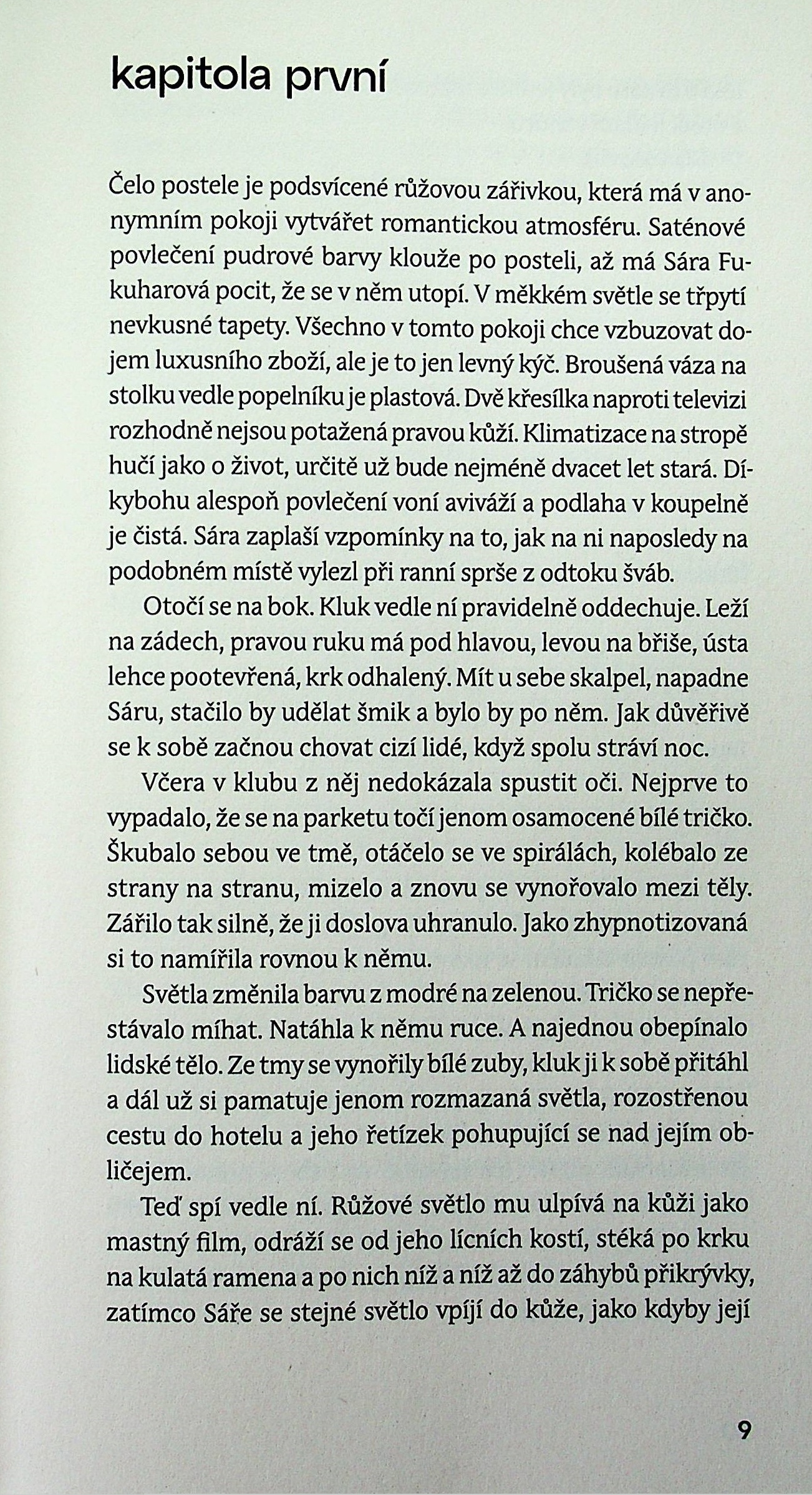 kapitola první

Čelo postele je podsvícené růžovou zářivkou, která má v anonymním pokoji vytvářet romantickou atmosféru. Saténové povlečení pudrové barvy klouže po posteli, až má Sára Fukuharová pocit, že se v něm utopí. V měkkém světle se třpytí nevkusné tapety. Všechno v tomto pokoji chce vzbuzovat dojem luxusního zboží, ale je to jen levný kýč. Broušená váza na stolku vedle popelníku je plastová. Dvě křesílka naproti televizi rozhodně nejsou potažená pravou kůží. Klimatizace na stropě hučí jako o život, určitě už bude nejméně dvacet let stará. Díkybohu alespoň povlečení voní aviváží a podlaha v koupelně je čistá. Sára zaplaší vzpomínky na to, jak na ni naposledy na podobném místě vylezl při ranní sprše z odtoku šváb.

Otočí se na bok. Kluk vedle ní pravidelně oddechuje. Leží na zádech, pravou ruku má pod hlavou, levou na břiše, ústa lehce pootevřená, krk odhalený. Mít u sebe skalpel, napadne Sáru, stačilo by udělat šmik a bylo by po něm. Jak důvěřivě se k sobě začnou chovat cizí lidé, když spolu stráví noc.

Včera v klubu z něj nedokázala spustit oči. Nejprve to vypadalo, že se na parketu točí jenom osamocené bílé tričko. Škubalo sebou ve tmě, otáčelo se ve spirálách, kolébalo ze strany na stranu, mizelo a znovu se vynořovalo mezi těly. Zářilo tak silně, že ji doslova uhranulo. Jako zhypnotizovaná si to namířila rovnou k němu.

Světla změnila barvu z modré na zelenou. Tričko se nepřestávalo míhat. Natáhla k němu ruce. A najednou obepínalo lidské tělo. Ze tmy se vynořily bílé zuby, kluk ji k sobě přitáhl a dál už si pamatuje jenom rozmazaná světla, rozostřenou cestu do hotelu a jeho řetízek pohupující se nad jejím obličejem.

Teď spí vedle ní. Růžové světlo mu ulpívá na kůži jako mastný film, odráží se od jeho lícních kostí, stéká po krku na kulatá ramena a po nich níž a níž až do záhybů přikrývky, zatímco Sáře se stejné světlo vpíjí do kůže, jako kdyby její

9